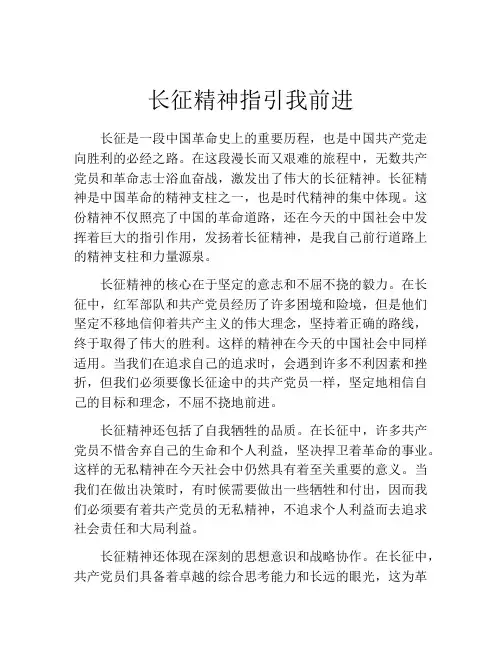 长征精神指引我前进

长征是一段中国革命史上的重要历程，也是中国共产党走向胜利的必经之路。在这段漫长而又艰难的旅程中，无数共产党员和革命志士浴血奋战，激发出了伟大的长征精神。长征精神是中国革命的精神支柱之一，也是时代精神的集中体现。这份精神不仅照亮了中国的革命道路，还在今天的中国社会中发挥着巨大的指引作用，发扬着长征精神，是我自己前行道路上的精神支柱和力量源泉。

长征精神的核心在于坚定的意志和不屈不挠的毅力。在长征中，红军部队和共产党员经历了许多困境和险境，但是他们坚定不移地信仰着共产主义的伟大理念，坚持着正确的路线，终于取得了伟大的胜利。这样的精神在今天的中国社会中同样适用。当我们在追求自己的追求时，会遇到许多不利因素和挫折，但我们必须要像长征途中的共产党员一样，坚定地相信自己的目标和理念，不屈不挠地前进。

长征精神还包括了自我牺牲的品质。在长征中，许多共产党员不惜舍弃自己的生命和个人利益，坚决捍卫着革命的事业。这样的无私精神在今天社会中仍然具有着至关重要的意义。当我们在做出决策时，有时候需要做出一些牺牲和付出，因而我们必须要有着共产党员的无私精神，不追求个人利益而去追求社会责任和大局利益。

长征精神还体现在深刻的思想意识和战略协作。在长征中，共产党员们具备着卓越的综合思考能力和长远的眼光，这为革